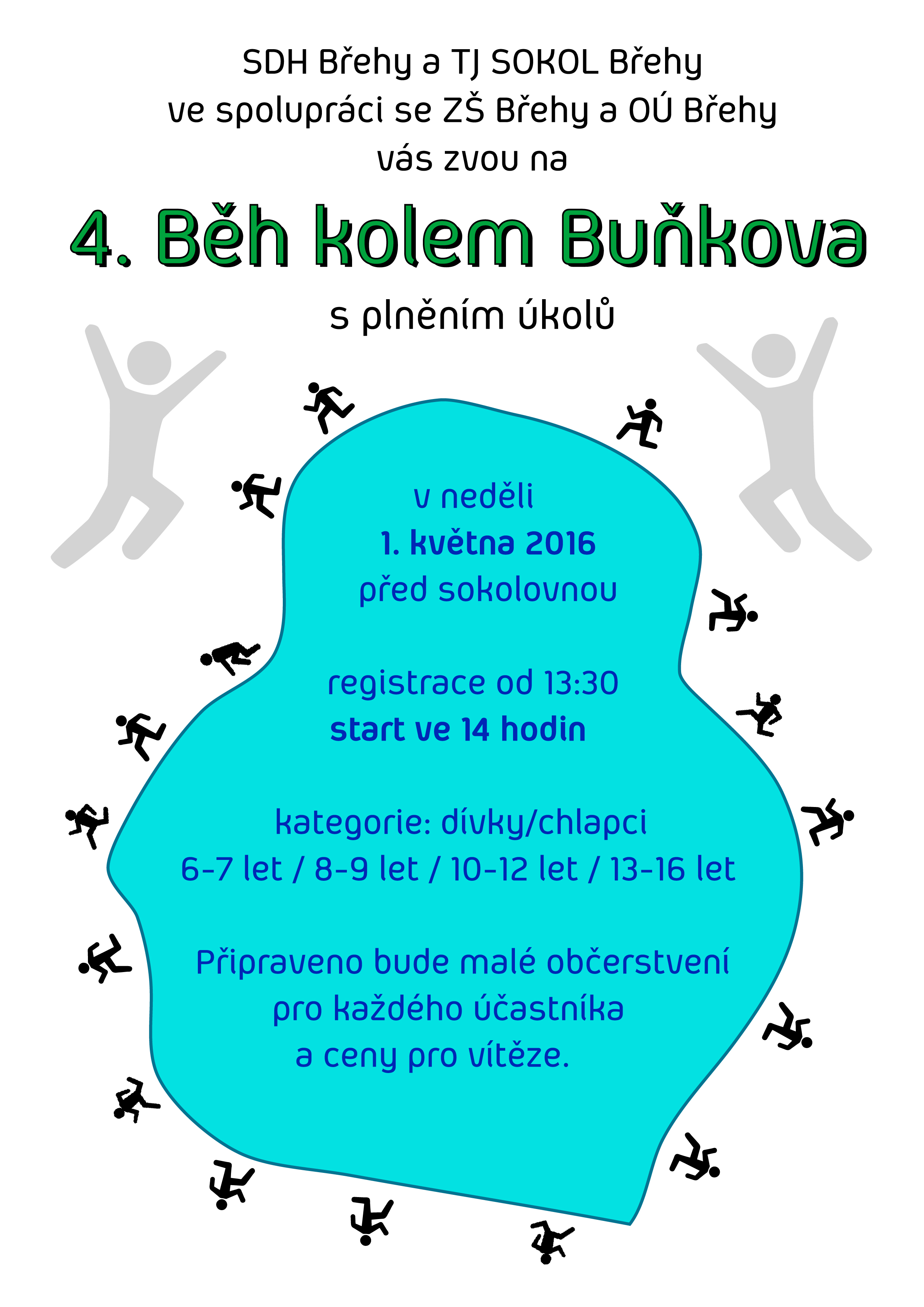 SDH Břehy a TJ SOKOL Břehy
ve spolupráci se ZŠ Břehy a OÚ Břehy
vás zvou na

4. Běh kolem Buňkova

s plněním úkolů

v neděli
1. května 2016
před sokolovnou

registrace od 13:30
start ve 14 hodin

kategorie: dívky/chlapci
6-7 let / 8-9 let / 10-12 let / 13-16 let

Připraveno bude malé občerstvení
pro každého účastníka
a ceny pro vítěze.